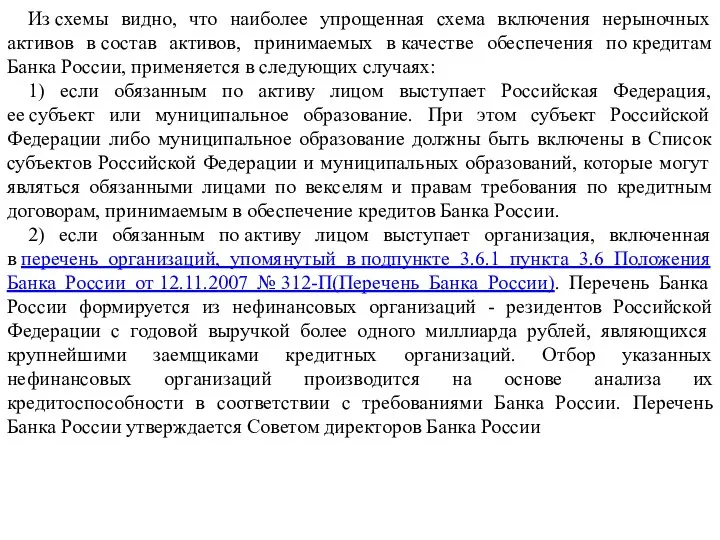 Из схемы видно, что наиболее упрощенная схема включения нерыночных активов в состав активов, принимаемых в качестве обеспечения по кредитам Банка России, применяется в следующих случаях:

1) если обязанным по активу лицом выступает Российская Федерация, ее субъект или муниципальное образование. При этом субъект Российской Федерации либо муниципальное образование должны быть включены в Список субъектов Российской Федерации и муниципальных образований, которые могут являться обязанными лицами по векселям и правам требования по кредитным договорам, принимаемым в обеспечение кредитов Банка России.

2) если обязанным по активу лицом выступает организация, включенная в перечень организаций, упомянутый в подпункте 3.6.1 пункта 3.6 Положения Банка России от 12.11.2007 № 312-П(Перечень Банка России). Перечень Банка России формируется из нефинансовых организаций - резидентов Российской Федерации с годовой выручкой более одного миллиарда рублей, являющихся крупнейшими заемщиками кредитных организаций. Отбор указанных нефинансовых организаций производится на основе анализа их кредитоспособности в соответствии с требованиями Банка России. Перечень Банка России утверждается Советом директоров Банка России